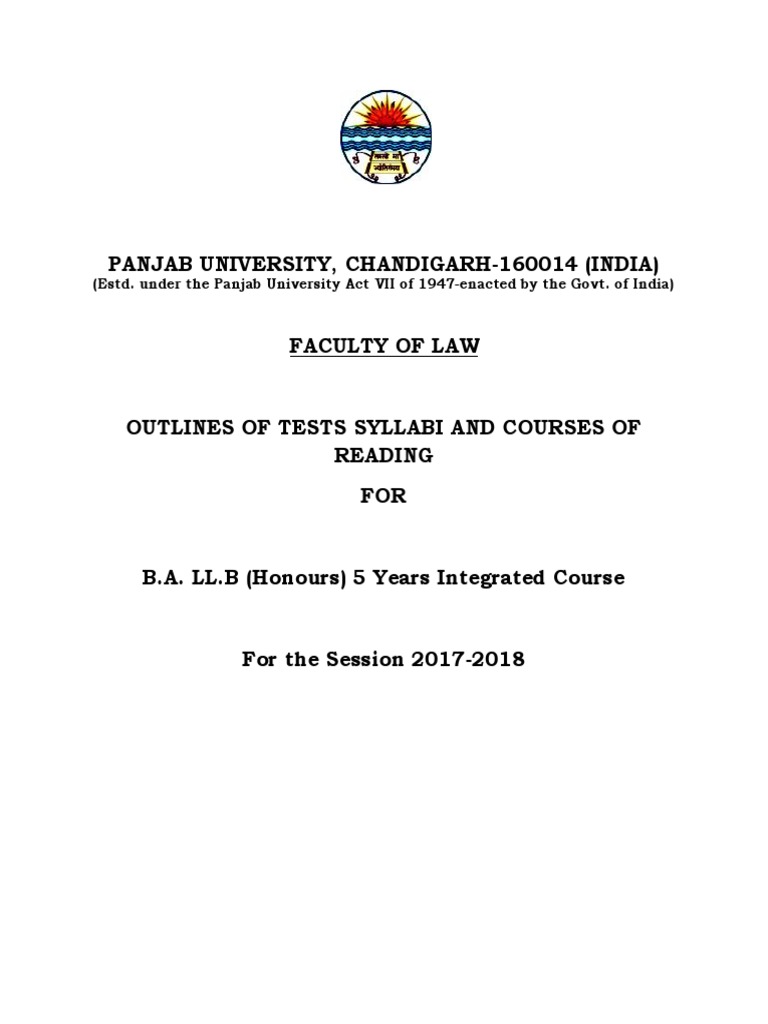 PANJAB UNIVERSITY, CHANDIGARH-160014 (INDIA)
(Estd. under the Panjab University Act VII of 1947-enacted by the Govt. of India)

FACULTY OF LAW

OUTLINES OF TESTS SYLLABI AND COURSES OF READING

FOR

B.A. LL.B (Honours) 5 Years Integrated Course

For the Session 2017-2018